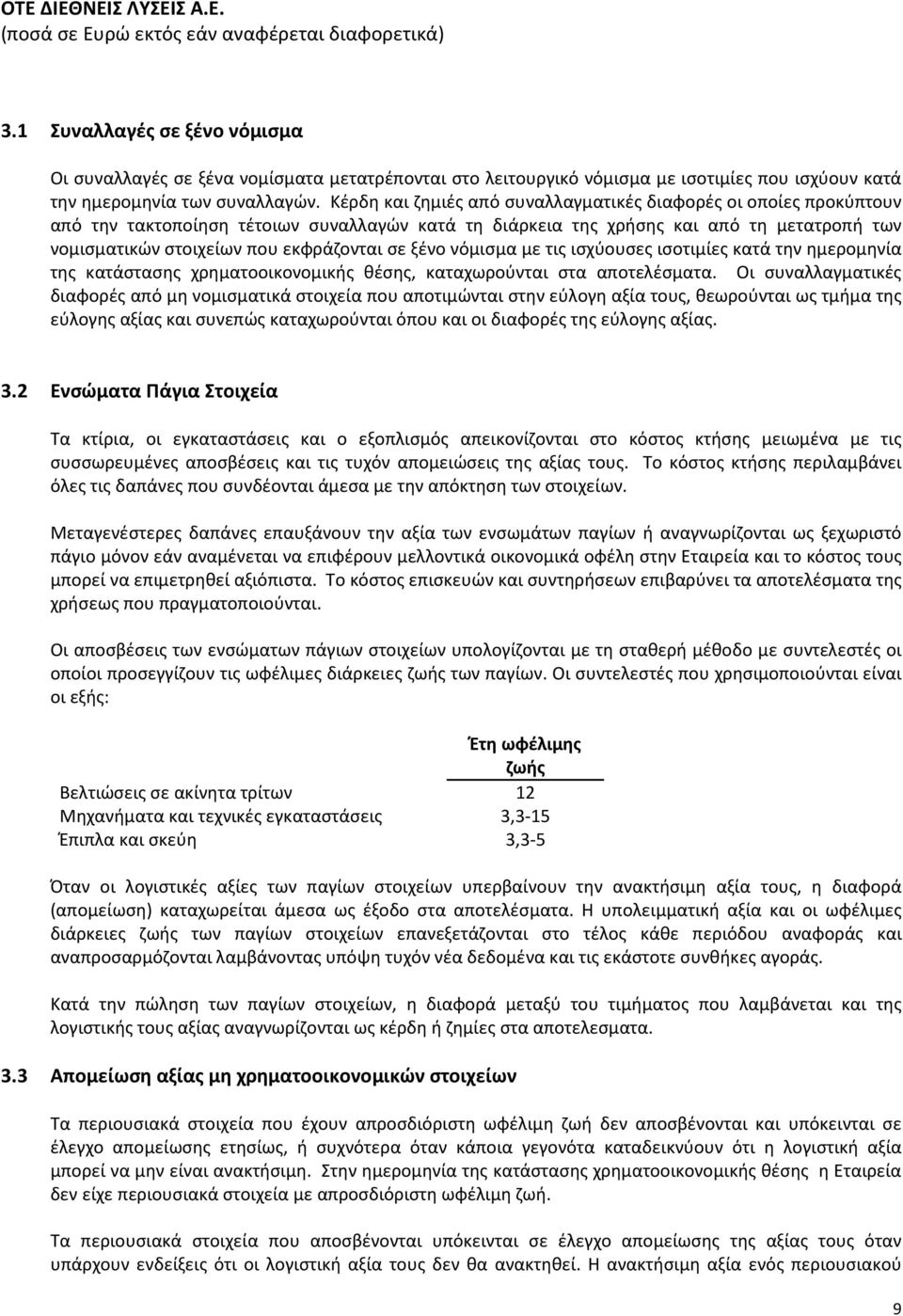 ΟΤΕ ΔΙΕΘΝΕΙΣ ΛΥΣΕΙΣ Α.Ε.
(ποσά σε Ευρώ εκτός εάν αναφέρεται διαφορετικά)

3.1 Συναλλαγές σε ξένο νόμισμα

Οι συναλλαγές σε ξένα νομίσματα μετατρέπονται στο λειτουργικό νόμισμα με ισοτιμίες που ισχύουν κατά την ημερομηνία των συναλλαγών. Κέρδη και ζημιές από συναλλαγματικές διαφορές οι οποίες προκύπτουν από την τακτοποίηση τέτοιων συναλλαγών κατά τη διάρκεια της χρήσης και από τη μετατροπή των νομισματικών στοιχείων που εκφράζονται σε ξένο νόμισμα με τις ισχύουσες ισοτιμίες κατά την ημερομηνία της κατάστασης χρηματοοικονομικής θέσης, καταχωρούνται στα αποτελέσματα. Οι συναλλαγματικές διαφορές από μη νομισματικά στοιχεία που αποτιμώνται στην εύλογη αξία τους, θεωρούνται ως τμήμα της εύλογης αξίας και συνεπώς καταχωρούνται όπου και οι διαφορές της εύλογης αξίας.

3.2 Ενσώματα Πάγια Στοιχεία

Τα κτίρια, οι εγκαταστάσεις και ο εξοπλισμός απεικονίζονται στο κόστος κτήσης μειωμένα με τις συσσωρευμένες αποσβέσεις και τις τυχόν απομειώσεις της αξίας τους. Το κόστος κτήσης περιλαμβάνει όλες τις δαπάνες που συνδέονται άμεσα με την απόκτηση των στοιχείων.

Μεταγενέστερες δαπάνες επαυξάνουν την αξία των ενσωμάτων παγίων ή αναγνωρίζονται ως ξεχωριστό πάγιο μόνον εάν αναμένεται να επιφέρουν μελλοντικά οικονομικά οφέλη στην Εταιρεία και το κόστος τους μπορεί να επιμετρηθεί αξιόπιστα. Το κόστος επισκευών και συντηρήσεων επιβαρύνει τα αποτελέσματα της χρήσεως που πραγματοποιούνται.

Οι αποσβέσεις των ενσώματων πάγιων στοιχείων υπολογίζονται με τη σταθερή μέθοδο με συντελεστές οι οποίοι προσεγγίζουν τις ωφέλιμες διάρκειες ζωής των παγίων. Οι συντελεστές που χρησιμοποιούνται είναι οι εξής:

| | Έτη ωφέλιμης ζωής |
|---|---|
| Βελτιώσεις σε ακίνητα τρίτων | 12 |
| Μηχανήματα και τεχνικές εγκαταστάσεις | 3,3-15 |
| Έπιπλα και σκεύη | 3,3-5 |

Όταν οι λογιστικές αξίες των παγίων στοιχείων υπερβαίνουν την ανακτήσιμη αξία τους, η διαφορά (απομείωση) καταχωρείται άμεσα ως έξοδο στα αποτελέσματα. Η υπολειμματική αξία και οι ωφέλιμες διάρκειες ζωής των παγίων στοιχείων επανεξετάζονται στο τέλος κάθε περιόδου αναφοράς και αναπροσαρμόζονται λαμβάνοντας υπόψη τυχόν νέα δεδομένα και τις εκάστοτε συνθήκες αγοράς.

Κατά την πώληση των παγίων στοιχείων, η διαφορά μεταξύ του τιμήματος που λαμβάνεται και της λογιστικής τους αξίας αναγνωρίζονται ως κέρδη ή ζημίες στα αποτελεσματα.

3.3 Απομείωση αξίας μη χρηματοοικονομικών στοιχείων

Τα περιουσιακά στοιχεία που έχουν απροσδιόριστη ωφέλιμη ζωή δεν αποσβένονται και υπόκεινται σε έλεγχο απομείωσης ετησίως, ή συχνότερα όταν κάποια γεγονότα καταδεικνύουν ότι η λογιστική αξία μπορεί να μην είναι ανακτήσιμη. Στην ημερομηνία της κατάστασης χρηματοοικονομικής θέσης η Εταιρεία δεν είχε περιουσιακά στοιχεία με απροσδιόριστη ωφέλιμη ζωή.

Τα περιουσιακά στοιχεία που αποσβένονται υπόκεινται σε έλεγχο απομείωσης της αξίας τους όταν υπάρχουν ενδείξεις ότι οι λογιστική αξία τους δεν θα ανακτηθεί. Η ανακτήσιμη αξία ενός περιουσιακού

9